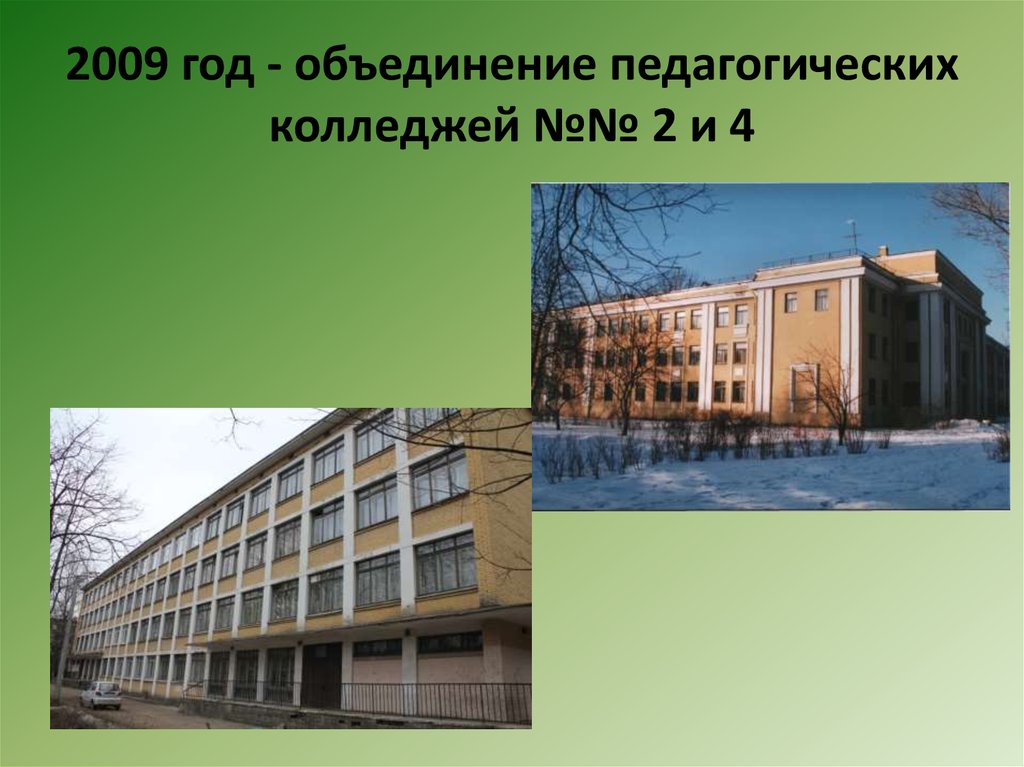 2009 год - объединение педагогических колледжей №№ 2 и 4